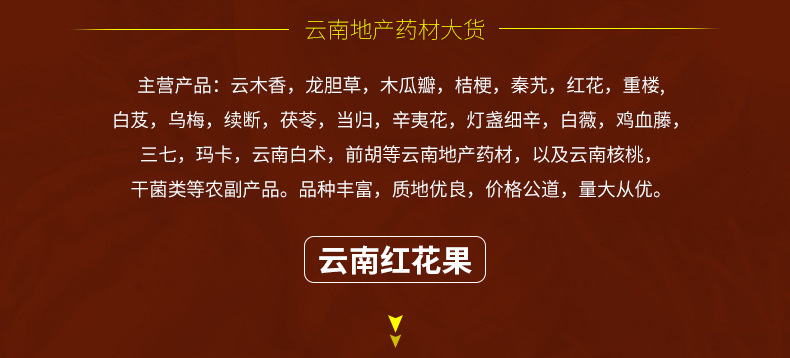 云南地产药材大货

主营产品：云木香，龙胆草，木瓜瓣，桔梗，秦艽，红花，重楼，白芨，乌梅，续断，茯苓，当归，辛夷花，灯盏细辛，白薇，鸡血藤，三七，玛卡，云南白术，前胡等云南地产药材，以及云南核桃，干菌类等农副产品。品种丰富，质地优良，价格公道，量大从优。

云南红花果